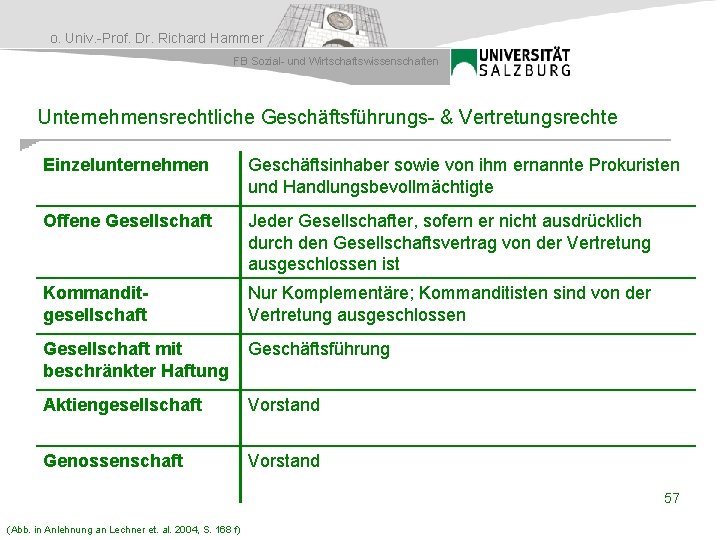 o. Univ.-Prof. Dr. Richard Hammer

FB Sozial- und Wirtschaftswissenschaften

UNIVERSITÄT SALZBURG

Unternehmensrechtliche Geschäftsführungs- & Vertretungsrechte

| | |
|---|---|
| Einzelunternehmen | Geschäftsinhaber sowie von ihm ernannte Prokuristen und Handlungsbevollmächtigte |
| Offene Gesellschaft | Jeder Gesellschafter, sofern er nicht ausdrücklich durch den Gesellschaftsvertrag von der Vertretung ausgeschlossen ist |
| Kommanditgesellschaft | Nur Komplementäre; Kommanditisten sind von der Vertretung ausgeschlossen |
| Gesellschaft mit beschränkter Haftung | Geschäftsführung |
| Aktiengesellschaft | Vorstand |
| Genossenschaft | Vorstand |

57

(Abb. in Anlehnung an Lechner et. al. 2004, S. 168 f)